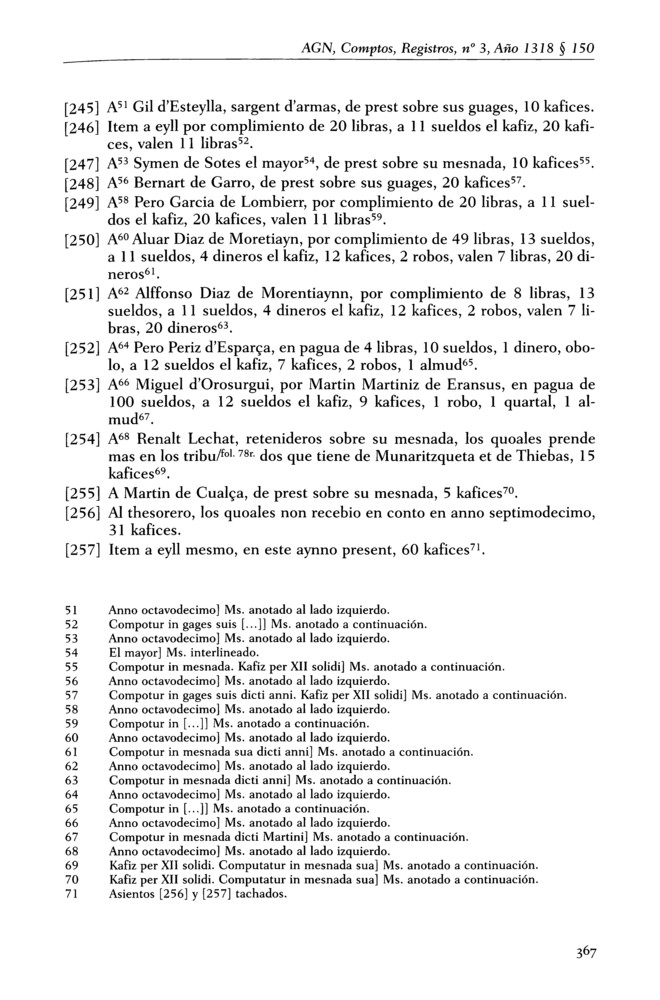 AGN, Comptos, Registros, nº 3, Año 1318 § 150

[245] A$^{51}$ Gil d'Esteylla, sargent d'armas, de prest sobre sus guages, 10 kafices.
[246] Item a eyll por complimiento de 20 libras, a 11 sueldos el kafiz, 20 kafices, valen 11 libras$^{52}$.
[247] A$^{53}$ Symen de Sotes el mayor$^{54}$, de prest sobre su mesnada, 10 kafices$^{55}$.
[248] A$^{56}$ Bernart de Garro, de prest sobre sus guages, 20 kafices$^{57}$.
[249] A$^{58}$ Pero Garcia de Lombierr, por complimiento de 20 libras, a 11 sueldos el kafiz, 20 kafices, valen 11 libras$^{59}$.
[250] A$^{60}$ Aluar Diaz de Moretiayn, por complimiento de 49 libras, 13 sueldos, a 11 sueldos, 4 dineros el kafiz, 12 kafices, 2 robos, valen 7 libras, 20 dineros$^{61}$.
[251] A$^{62}$ Alffonso Diaz de Morentiaynn, por complimiento de 8 libras, 13 sueldos, a 11 sueldos, 4 dineros el kafiz, 12 kafices, 2 robos, valen 7 libras, 20 dineros$^{63}$.
[252] A$^{64}$ Pero Periz d'Esparça, en pagua de 4 libras, 10 sueldos, 1 dinero, obolo, a 12 sueldos el kafiz, 7 kafices, 2 robos, 1 almud$^{65}$.
[253] A$^{66}$ Miguel d'Orosurgui, por Martin Martiniz de Eransus, en pagua de 100 sueldos, a 12 sueldos el kafiz, 9 kafices, 1 robo, 1 quartal, 1 almud$^{67}$.
[254] A$^{68}$ Renalt Lechat, retenideros sobre su mesnada, los quoales prende mas en los tribu/$^{fol. 78r.}$ dos que tiene de Munaritzqueta et de Thiebas, 15 kafices$^{69}$.
[255] A Martin de Cualça, de prest sobre su mesnada, 5 kafices$^{70}$.
[256] Al thesorero, los quoales non recebio en conto en anno septimodecimo, 31 kafices.
[257] Item a eyll mesmo, en este aynno present, 60 kafices$^{71}$.

51 Anno octavodecimo] Ms. anotado al lado izquierdo.
52 Compotur in gages suis [...]] Ms. anotado a continuación.
53 Anno octavodecimo] Ms. anotado al lado izquierdo.
54 El mayor] Ms. interlineado.
55 Compotur in mesnada. Kafiz per XII solidi] Ms. anotado a continuación.
56 Anno octavodecimo] Ms. anotado al lado izquierdo.
57 Compotur in gages suis dicti anni. Kafiz per XII solidi] Ms. anotado a continuación.
58 Anno octavodecimo] Ms. anotado al lado izquierdo.
59 Compotur in [...]] Ms. anotado a continuación.
60 Anno octavodecimo] Ms. anotado al lado izquierdo.
61 Compotur in mesnada sua dicti anni] Ms. anotado a continuación.
62 Anno octavodecimo] Ms. anotado al lado izquierdo.
63 Compotur in mesnada dicti anni] Ms. anotado a continuación.
64 Anno octavodecimo] Ms. anotado al lado izquierdo.
65 Compotur in [...]] Ms. anotado a continuación.
66 Anno octavodecimo] Ms. anotado al lado izquierdo.
67 Compotur in mesnada dicti Martini] Ms. anotado a continuación.
68 Anno octavodecimo] Ms. anotado al lado izquierdo.
69 Kafiz per XII solidi. Computatur in mesnada sua] Ms. anotado a continuación.
70 Kafiz per XII solidi. Computatur in mesnada sua] Ms. anotado a continuación.
71 Asientos [256] y [257] tachados.

367